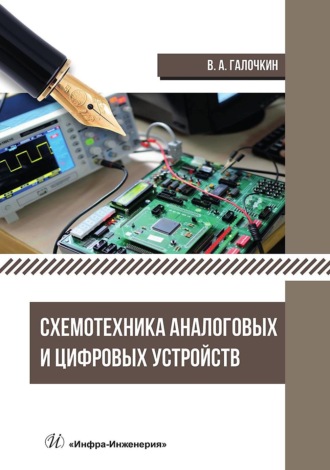 В. А. ГАЛОЧКИН

СХЕМОТЕХНИКА АНАЛОГОВЫХ И ЦИФРОВЫХ УСТРОЙСТВ

И «Инфра-Инженерия»